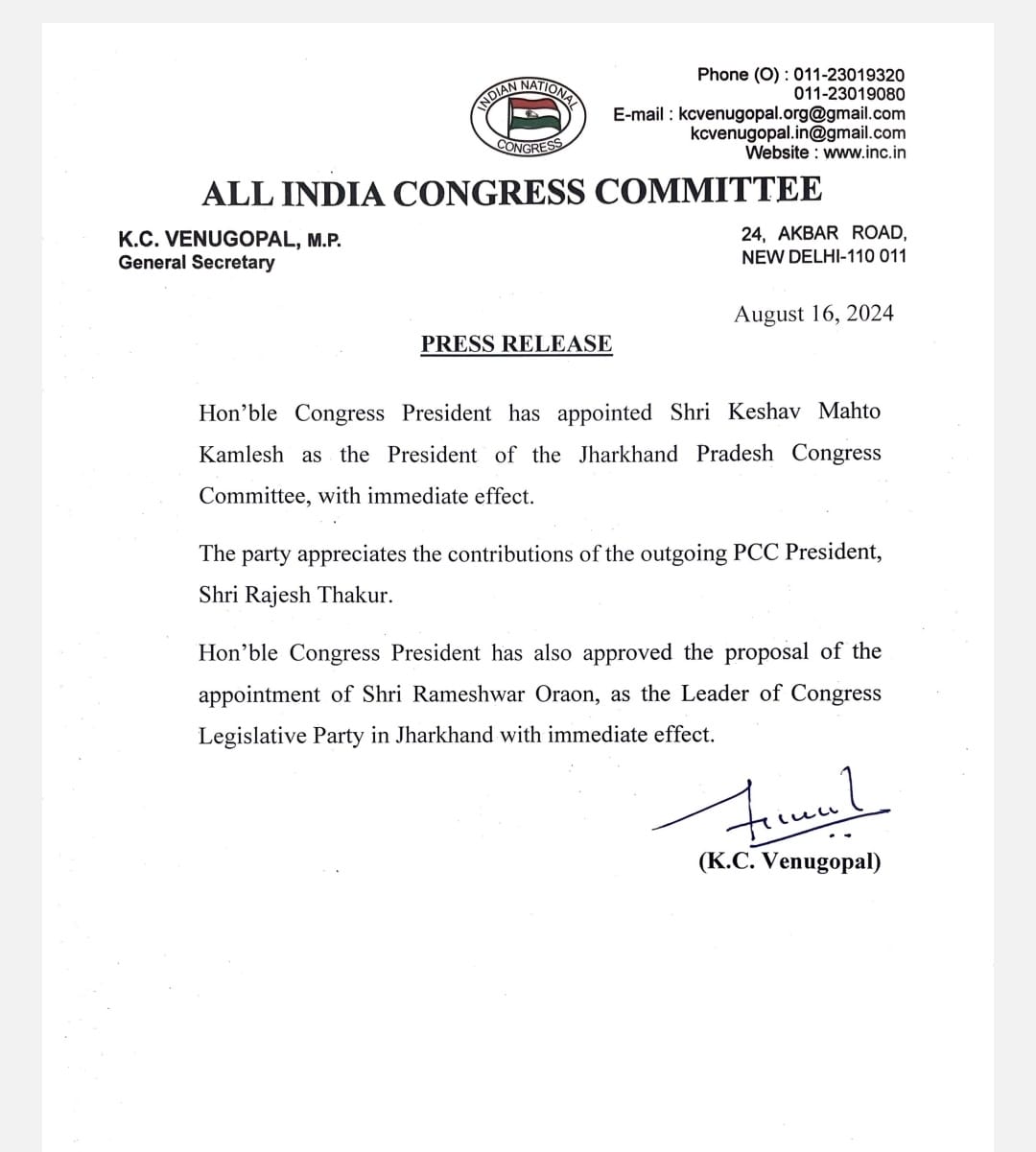 INDIAN NATIONAL CONGRESS

Phone (O) : 011-23019320
011-23019080
E-mail : kcvenugopal.org@gmail.com
kcvenugopal.in@gmail.com
Website : www.inc.in

ALL INDIA CONGRESS COMMITTEE

K.C. VENUGOPAL, M.P.
General Secretary

24, AKBAR ROAD,
NEW DELHI-110 011

August 16, 2024

PRESS RELEASE

Hon'ble Congress President has appointed Shri Keshav Mahto Kamlesh as the President of the Jharkhand Pradesh Congress Committee, with immediate effect.

The party appreciates the contributions of the outgoing PCC President, Shri Rajesh Thakur.

Hon'ble Congress President has also approved the proposal of the appointment of Shri Rameshwar Oraon, as the Leader of Congress Legislative Party in Jharkhand with immediate effect.

(K.C. Venugopal)